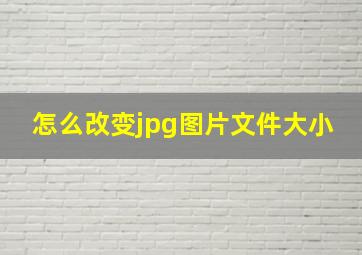 怎么改变jpg图片文件大小